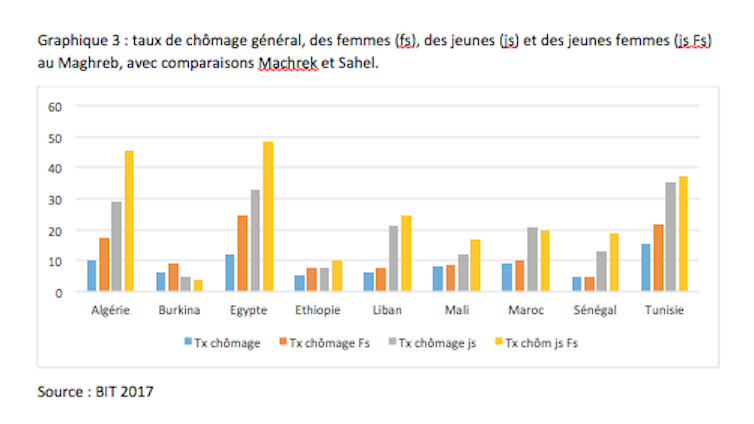 Graphique 3 : taux de chômage général, des femmes (fs), des jeunes (js) et des jeunes femmes (js Fs) au Maghreb, avec comparaisons Machrek et Sahel.

60
50
40
30
20
10
0

Algérie Burkina Egypte Ethiopie Liban Mali Maroc Sénégal Tunisie

Tx chômage
Tx chômage Fs
Tx chômage js
Tx chôm js Fs

Source : BIT 2017